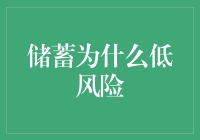 储蓄为什么低风险